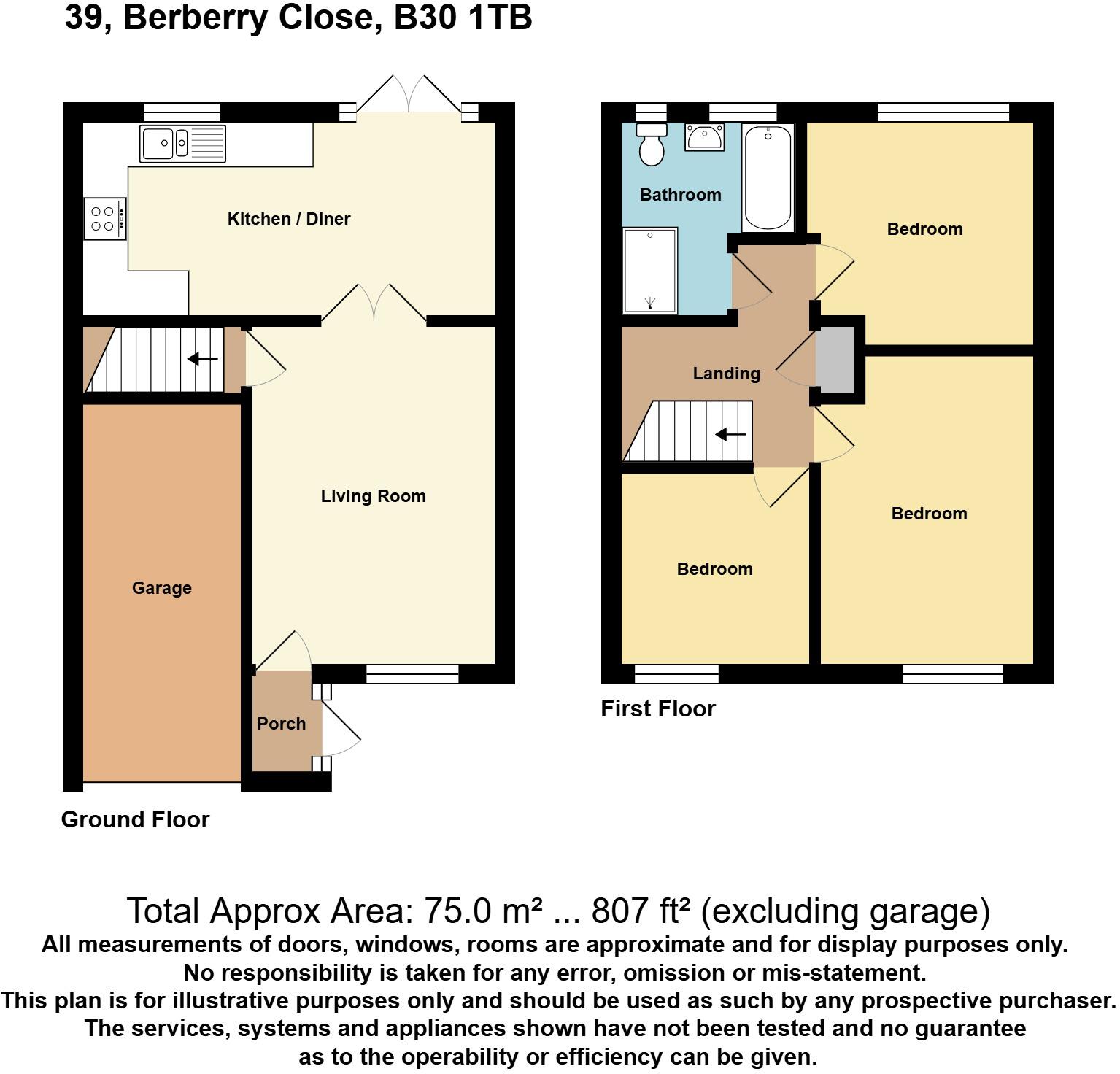 39, Berberry Close, B30 1TB

Kitchen / Diner

Living Room

Garage

Porch

Ground Floor

Bathroom

Bedroom

Landing

Bedroom

Bedroom

First Floor

Total Approx Area: 75.0 m² ... 807 ft² (excluding garage)
All measurements of doors, windows, rooms are approximate and for display purposes only.
No responsibility is taken for any error, omission or mis-statement.
This plan is for illustrative purposes only and should be used as such by any prospective purchaser.
The services, systems and appliances shown have not been tested and no guarantee as to the operability or efficiency can be given.